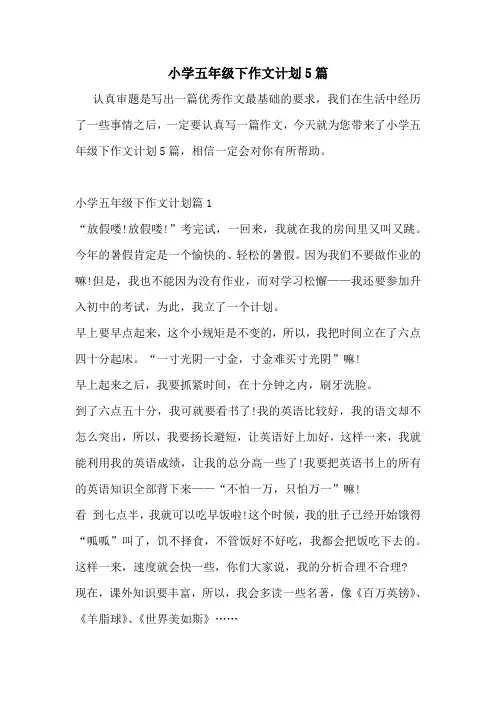 小学五年级下作文计划5篇

认真审题是写出一篇优秀作文最基础的要求，我们在生活中经历了一些事情之后，一定要认真写一篇作文，今天就为您带来了小学五年级下作文计划5篇，相信一定会对你有所帮助。

小学五年级下作文计划篇1

“放假喽!放假喽!”考完试，一回来，我就在我的房间里又叫又跳。今年的暑假肯定是一个愉快的、轻松的暑假。因为我们不要做作业的嘛!但是，我也不能因为没有作业，而对学习松懈——我还要参加升入初中的考试，为此，我立了一个计划。

早上要早点起来，这个小规矩是不变的，所以，我把时间立在了六点四十分起床。“一寸光阴一寸金，寸金难买寸光阴”嘛!

早上起来之后，我要抓紧时间，在十分钟之内，刷牙洗脸。

到了六点五十分，我可就要看书了!我的英语比较好，我的语文却不怎么突出，所以，我要扬长避短，让英语好上加好，这样一来，我就能利用我的英语成绩，让我的总分高一些了!我要把英语书上的所有的英语知识全部背下来——“不怕一万，只怕万一”嘛!

看 到七点半，我就可以吃早饭啦!这个时候，我的肚子已经开始饿得“呱呱”叫了，饥不择食，不管饭好不好吃，我都会把饭吃下去的。这样一来，速度就会快一些，你们大家说，我的分析合理不合理?

现在，课外知识要丰富，所以，我会多读一些名著，像《百万英镑》、《羊脂球》、《世界美如斯》……